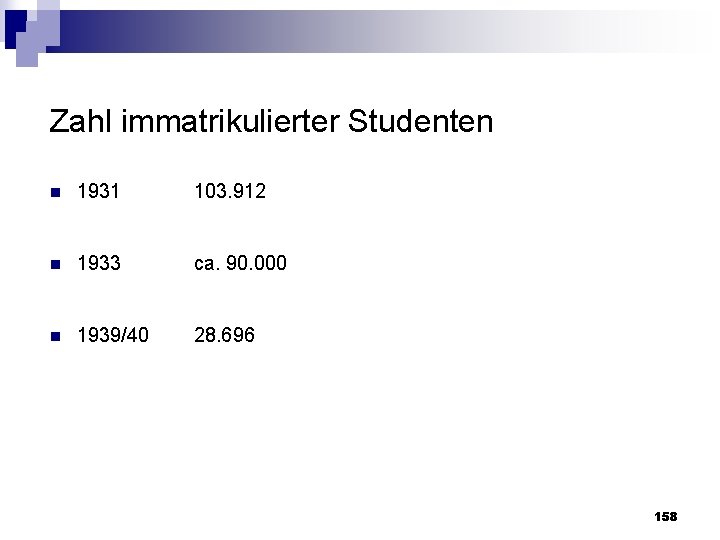 Zahl immatrikulierter Studenten

- 1931 103.912
- 1933 ca. 90.000
- 1939/40 28.696

158